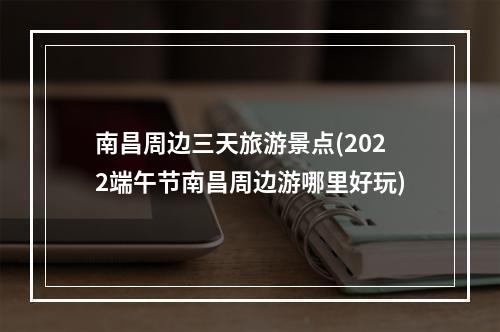 南昌周边三天旅游景点(2022端午节南昌周边游哪里好玩)